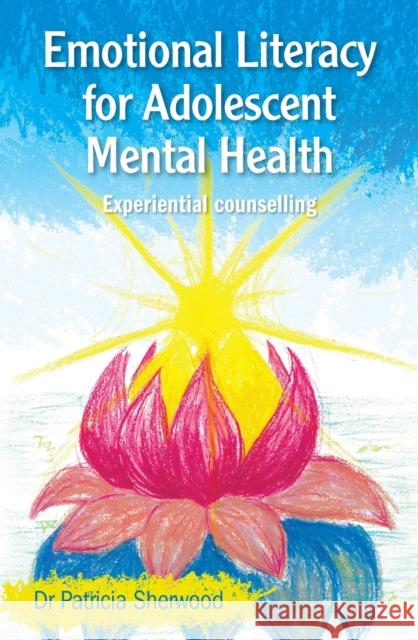 Emotional Literacy for Adolescent Mental Health

Experiential counselling

Dr Patricia Sherwood